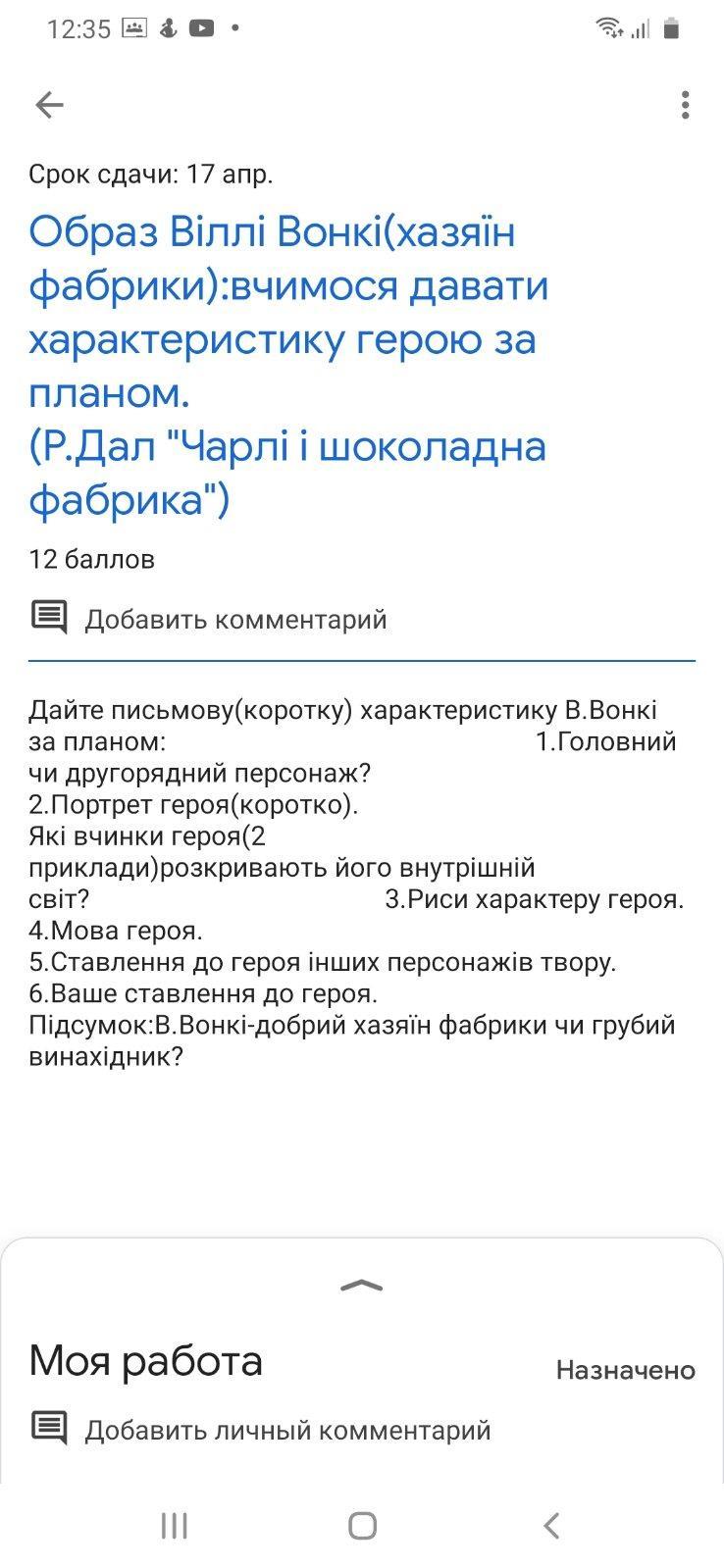 12:35

Срок сдачи: 17 апр.

Образ Віллі Вонкі(хазяїн фабрики):вчимося давати характеристику герою за планом.
(Р.Дал "Чарлі і шоколадна фабрика")

12 баллов

Добавить комментарий

Дайте письмову(коротку) характеристику В.Вонкі за планом: 1.Головний чи другорядний персонаж?
2.Портрет героя(коротко).
Які вчинки героя(2 приклади)розкривають його внутрішній світ? 3.Риси характеру героя.
4.Мова героя.
5.Ставлення до героя інших персонажів твору.
6.Ваше ставлення до героя.
Підсумок:В.Вонкі-добрий хазяїн фабрики чи грубий винахідник?

Моя работа
Назначено

Добавить личный комментарий